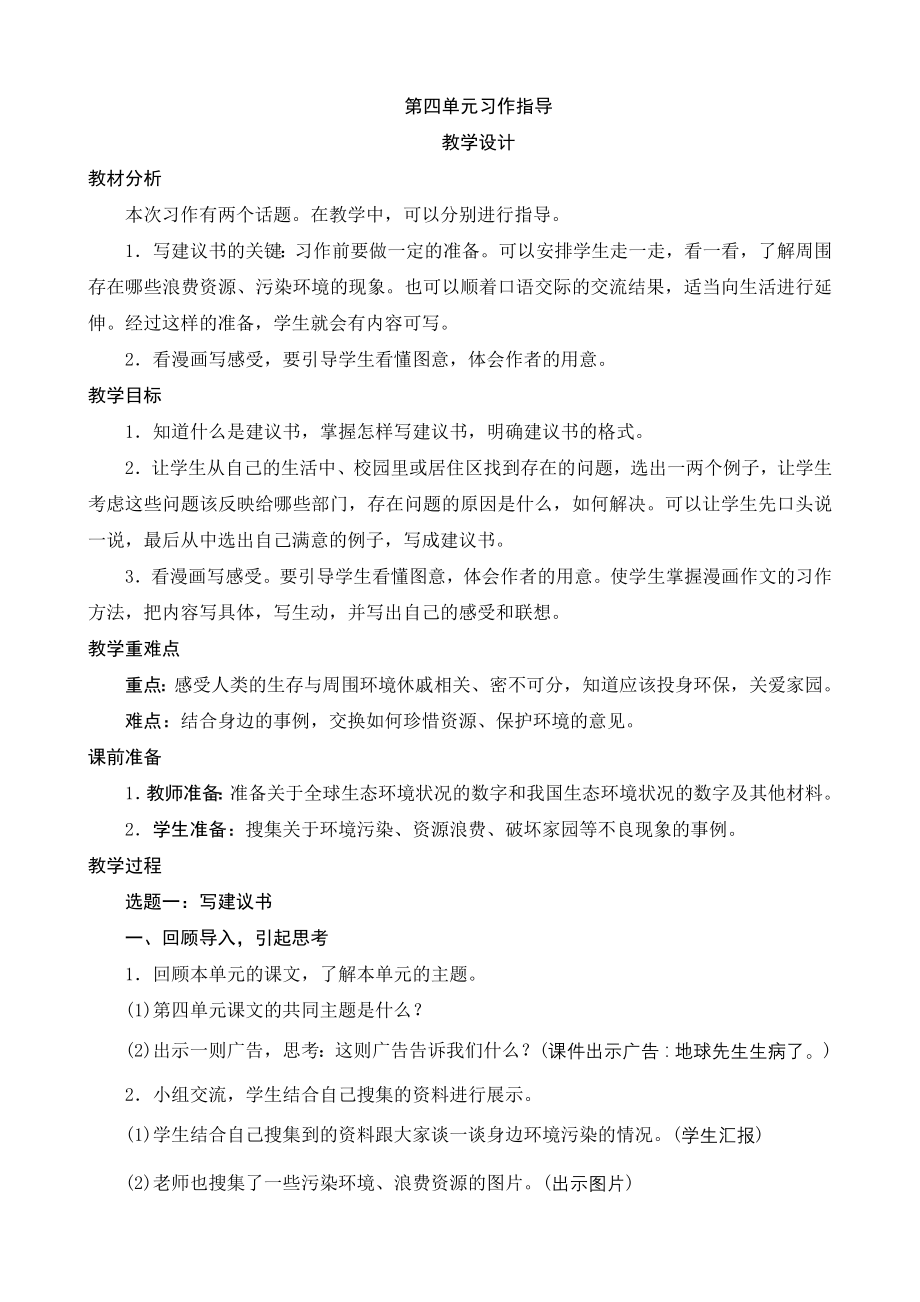 第四单元习作指导

教学设计

教材分析

本次习作有两个话题。在教学中，可以分别进行指导。

1．写建议书的关键：习作前要做一定的准备。可以安排学生走一走，看一看，了解周围存在哪些浪费资源、污染环境的现象。也可以顺着口语交际的交流结果，适当向生活进行延伸。经过这样的准备，学生就会有内容可写。

2．看漫画写感受，要引导学生看懂图意，体会作者的用意。

教学目标

1．知道什么是建议书，掌握怎样写建议书，明确建议书的格式。

2．让学生从自己的生活中、校园里或居住区找到存在的问题，选出一两个例子，让学生考虑这些问题该反映给哪些部门，存在问题的原因是什么，如何解决。可以让学生先口头说一说，最后从中选出自己满意的例子，写成建议书。

3．看漫画写感受。要引导学生看懂图意，体会作者的用意。使学生掌握漫画作文的习作方法，把内容写具体，写生动，并写出自己的感受和联想。

教学重难点

重点：感受人类的生存与周围环境休戚相关、密不可分，知道应该投身环保，关爱家园。

难点：结合身边的事例，交换如何珍惜资源、保护环境的意见。

课前准备

1．教师准备：准备关于全球生态环境状况的数字和我国生态环境状况的数字及其他材料。

2．学生准备：搜集关于环境污染、资源浪费、破坏家园等不良现象的事例。

教学过程

选题一：写建议书

一、回顾导入，引起思考

1．回顾本单元的课文，了解本单元的主题。

(1)第四单元课文的共同主题是什么？

(2)出示一则广告，思考：这则广告告诉我们什么？(课件出示广告：地球先生生病了。)

2．小组交流，学生结合自己搜集的资料进行展示。

(1)学生结合自己搜集到的资料跟大家谈一谈身边环境污染的情况。(学生汇报)

(2)老师也搜集了一些污染环境、浪费资源的图片。(出示图片)